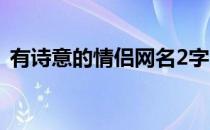 有诗意的情侣网名2字